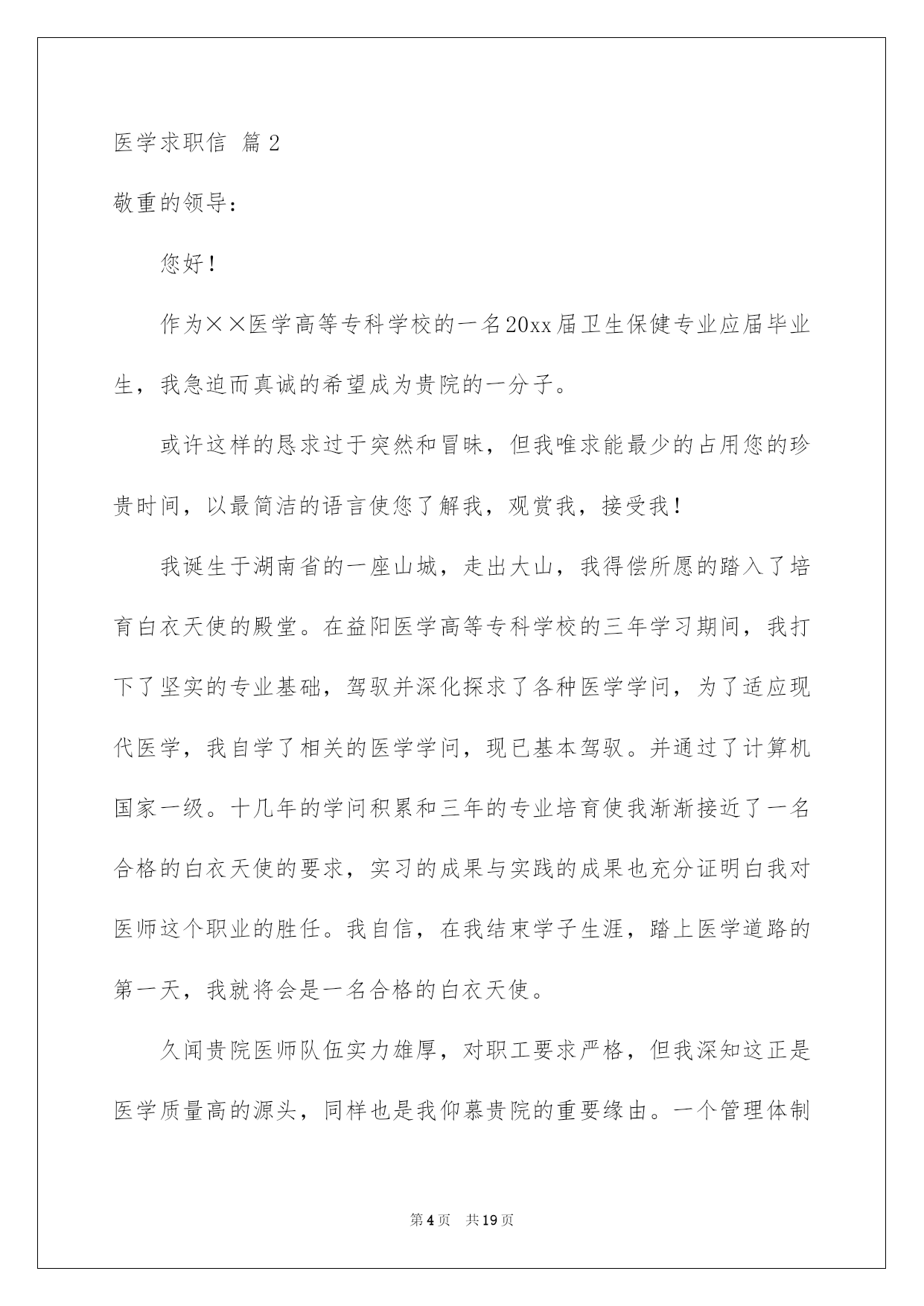 医学求职信 篇2

敬重的领导：

您好！

作为××医学高等专科学校的一名20xx届卫生保健专业应届毕业生，我急迫而真诚的希望成为贵院的一分子。

或许这样的恳求过于突然和冒昧，但我唯求能最少的占用您的珍贵时间，以最简洁的语言使您了解我，观赏我，接受我！

我诞生于湖南省的一座山城，走出大山，我得偿所愿的踏入了培育白衣天使的殿堂。在益阳医学高等专科学校的三年学习期间，我打下了坚实的专业基础，驾驭并深化探求了各种医学学问，为了适应现代医学，我自学了相关的医学学问，现已基本驾驭。并通过了计算机国家一级。十几年的学问积累和三年的专业培育使我渐渐接近了一名合格的白衣天使的要求，实习的成果与实践的成果也充分证明白我对医师这个职业的胜任。我自信，在我结束学子生涯，踏上医学道路的第一天，我就将会是一名合格的白衣天使。

久闻贵院医师队伍实力雄厚，对职工要求严格，但我深知这正是医学质量高的源头，同样也是我仰慕贵院的重要缘由。一个管理体制

第4页 共19页